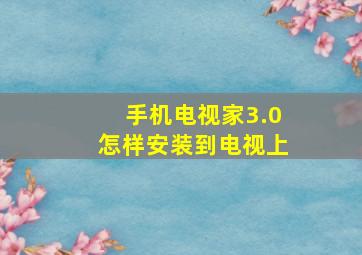 手机电视家3.0
怎样安装到电视上